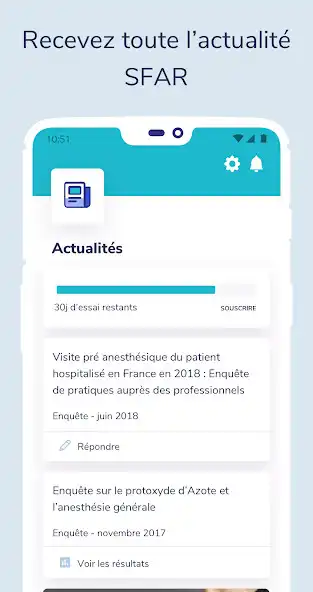 Recevez toute l'actualité SFAR

10:51

Actualités

30j d'essai restants

SOUSCRIRE

Visite pré anesthésique du patient hospitalisé en France en 2018 : Enquête de pratiques auprès des professionnels

Enquête - juin 2018

Répondre

Enquête sur le protoxyde d'Azote et l'anesthésie générale

Enquête - novembre 2017

Voir les résultats